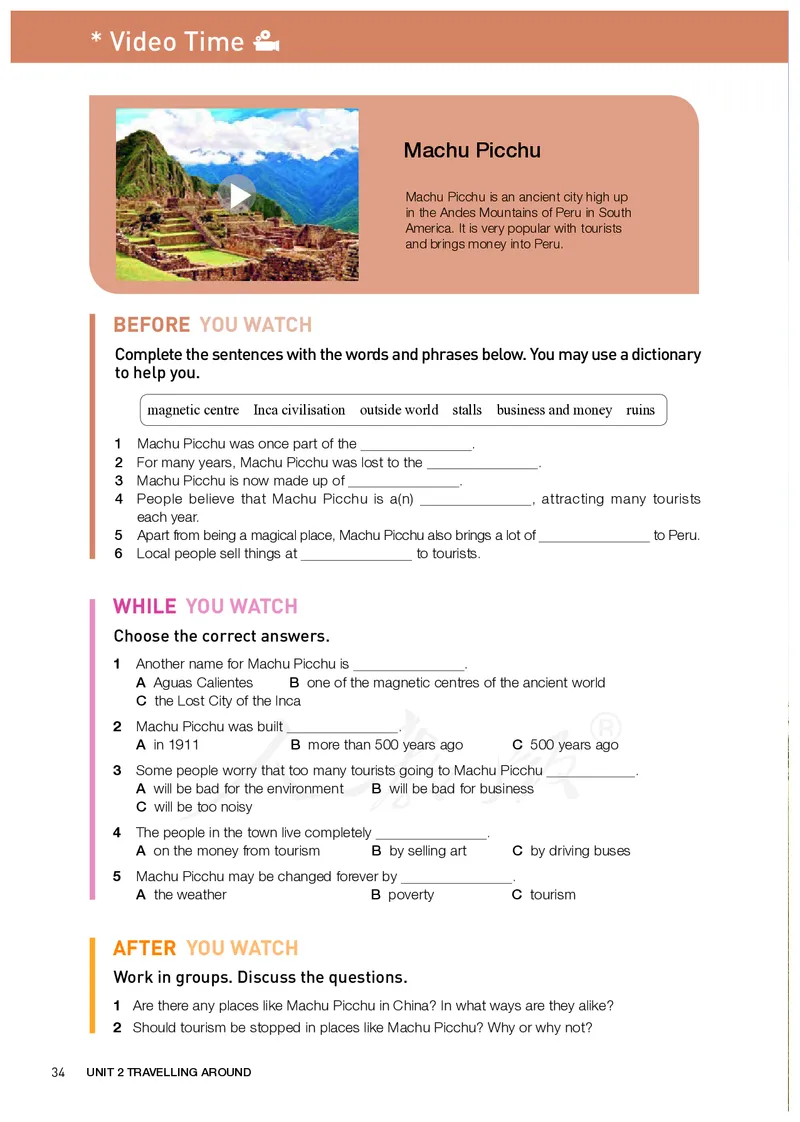 * Video Time

Machu Picchu

Machu Picchu is an ancient city high up in the Andes Mountains of Peru in South America. It is very popular with tourists and brings money into Peru.

BEFORE YOU WATCH

Complete the sentences with the words and phrases below. You may use a dictionary to help you.

magnetic centre Inca civilisation outside world stalls business and money ruins

1 Machu Picchu was once part of the _______________.
2 For many years, Machu Picchu was lost to the _______________.
3 Machu Picchu is now made up of _______________.
4 People believe that Machu Picchu is a(n) _______________, attracting many tourists each year.
5 Apart from being a magical place, Machu Picchu also brings a lot of _______________ to Peru.
6 Local people sell things at _______________ to tourists.

WHILE YOU WATCH

Choose the correct answers.

1 Another name for Machu Picchu is _______________.
A Aguas Calientes B one of the magnetic centres of the ancient world
C the Lost City of the Inca

2 Machu Picchu was built _______________.
A in 1911 B more than 500 years ago C 500 years ago

3 Some people worry that too many tourists going to Machu Picchu _____________.
A will be bad for the environment B will be bad for business
C will be too noisy

4 The people in the town live completely _______________.
A on the money from tourism B by selling art C by driving buses

5 Machu Picchu may be changed forever by _______________.
A the weather B poverty C tourism

AFTER YOU WATCH

Work in groups. Discuss the questions.

1 Are there any places like Machu Picchu in China? In what ways are they alike?
2 Should tourism be stopped in places like Machu Picchu? Why or why not?

34 UNIT 2 TRAVELLING AROUND